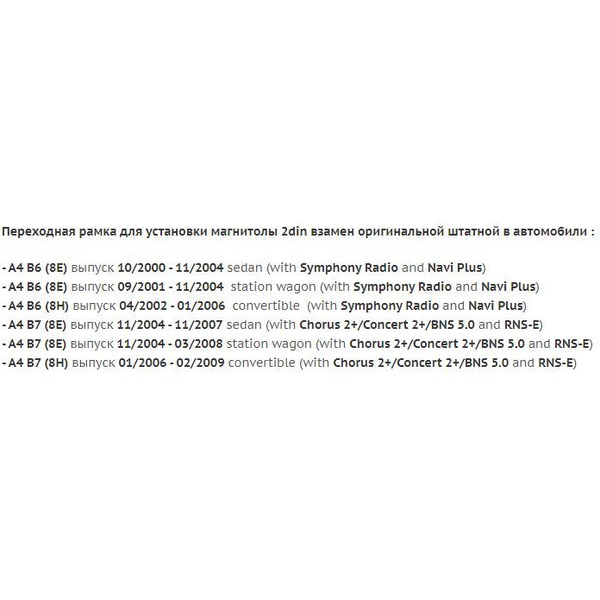 Переходная рамка для установки магнитолы 2din взамен оригинальной штатной в автомобили :

- A4 B6 (8E) выпуск 10/2000 - 11/2004 sedan (with Symphony Radio and Navi Plus)
- A4 B6 (8E) выпуск 09/2001 - 11/2004 station wagon (with Symphony Radio and Navi Plus)
- A4 B6 (8H) выпуск 04/2002 - 01/2006 convertible (with Symphony Radio and Navi Plus)
- A4 B7 (8E) выпуск 11/2004 - 11/2007 sedan (with Chorus 2+/Concert 2+/BNS 5.0 and RNS-E)
- A4 B7 (8E) выпуск 11/2004 - 03/2008 station wagon (with Chorus 2+/Concert 2+/BNS 5.0 and RNS-E)
- A4 B7 (8H) выпуск 01/2006 - 02/2009 convertible (with Chorus 2+/Concert 2+/BNS 5.0 and RNS-E)